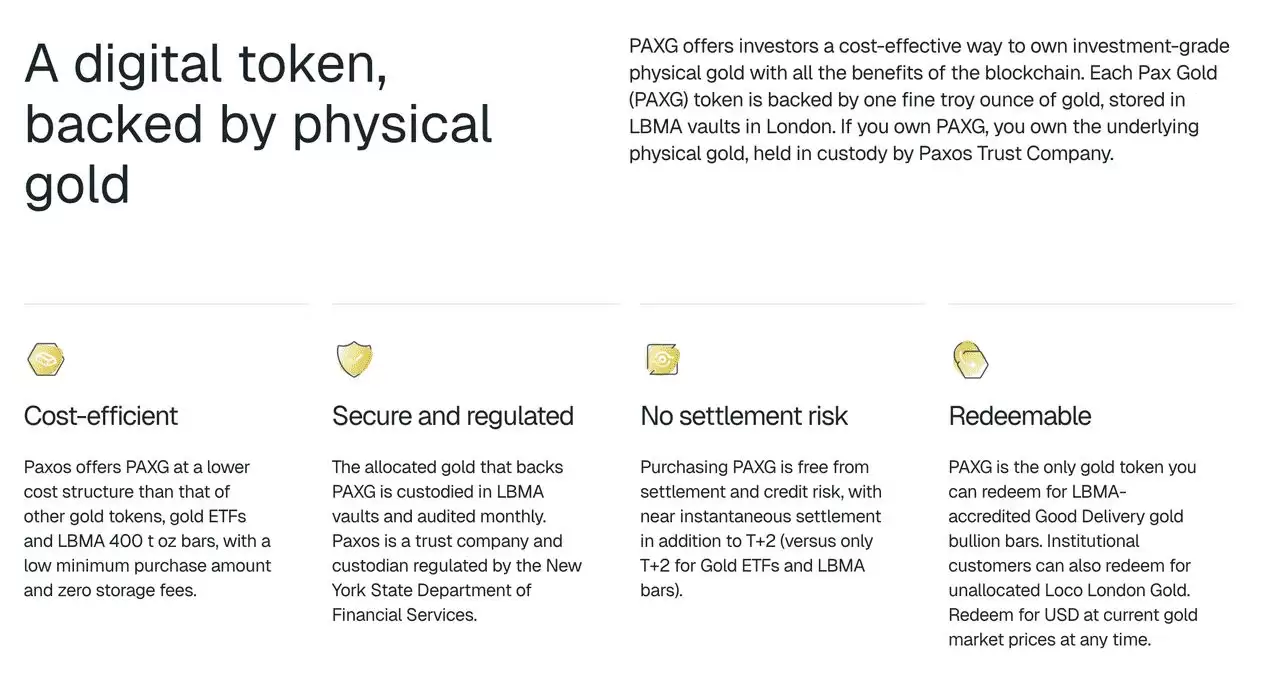 A digital token, backed by physical gold

PAXG offers investors a cost-effective way to own investment-grade physical gold with all the benefits of the blockchain. Each Pax Gold (PAXG) token is backed by one fine troy ounce of gold, stored in LBMA vaults in London. If you own PAXG, you own the underlying physical gold, held in custody by Paxos Trust Company.

Cost-efficient

Paxos offers PAXG at a lower cost structure than that of other gold tokens, gold ETFs and LBMA 400 t oz bars, with a low minimum purchase amount and zero storage fees.

Secure and regulated

The allocated gold that backs PAXG is custodied in LBMA vaults and audited monthly. Paxos is a trust company and custodian regulated by the New York State Department of Financial Services.

No settlement risk

Purchasing PAXG is free from settlement and credit risk, with near instantaneous settlement in addition to T+2 (versus only T+2 for Gold ETFs and LBMA bars).

Redeemable

PAXG is the only gold token you can redeem for LBMA-accredited Good Delivery gold bullion bars. Institutional customers can also redeem for unallocated Loco London Gold. Redeem for USD at current gold market prices at any time.